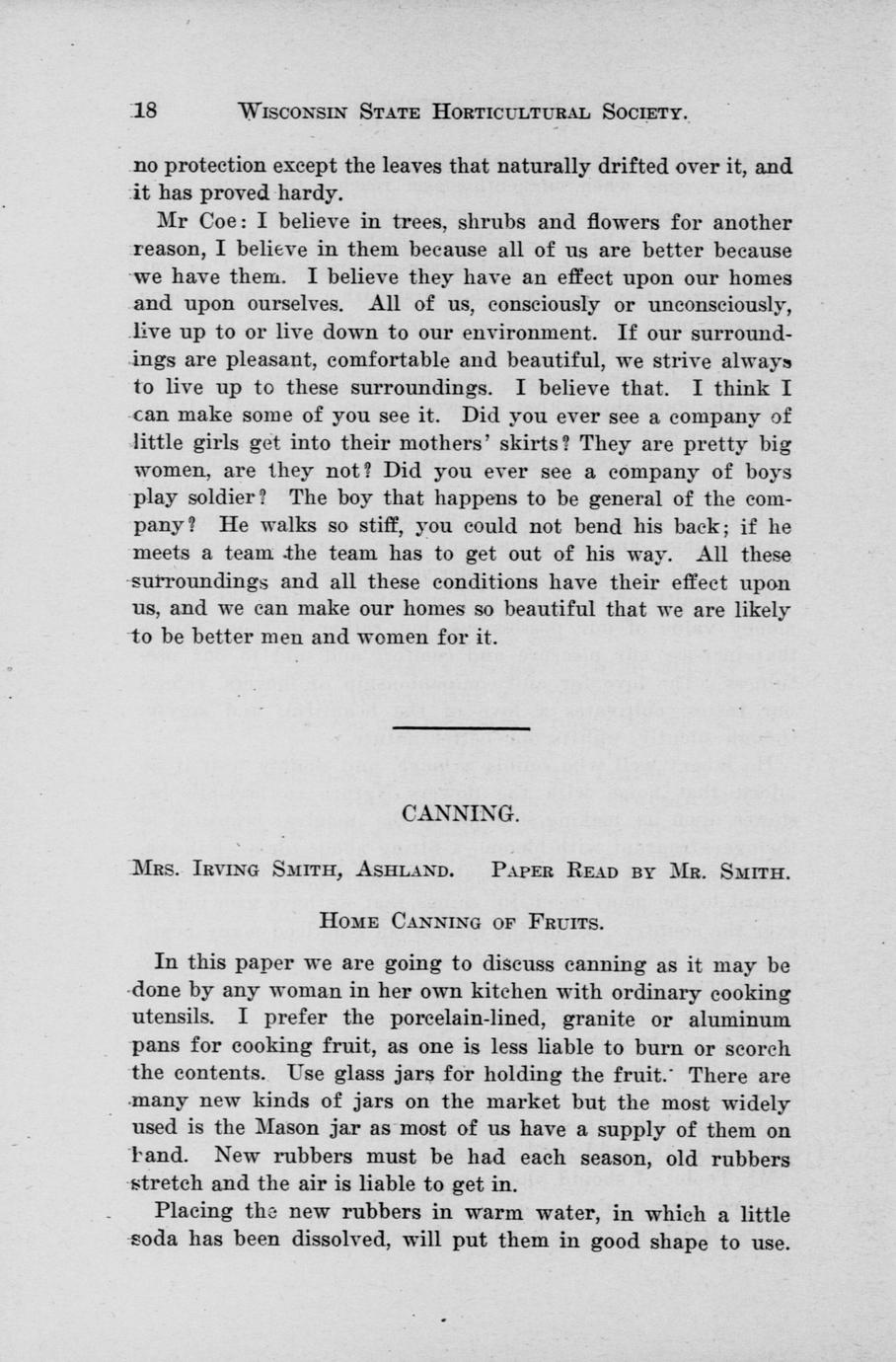 18 WISCONSIN STATE HORTICULTURAL SOCIETY.

no protection except the leaves that naturally drifted over it, and it has proved hardy.

Mr Coe: I believe in trees, shrubs and flowers for another reason, I believe in them because all of us are better because we have them. I believe they have an effect upon our homes and upon ourselves. All of us, consciously or unconsciously, live up to or live down to our environment. If our surroundings are pleasant, comfortable and beautiful, we strive always to live up to these surroundings. I believe that. I think I can make some of you see it. Did you ever see a company of little girls get into their mothers' skirts? They are pretty big women, are they not? Did you ever see a company of boys play soldier? The boy that happens to be general of the company? He walks so stiff, you could not bend his back; if he meets a team the team has to get out of his way. All these surroundings and all these conditions have their effect upon us, and we can make our homes so beautiful that we are likely to be better men and women for it.

CANNING.

MRS. IRVING SMITH, ASHLAND. PAPER READ BY MR. SMITH.

HOME CANNING OF FRUITS.

In this paper we are going to discuss canning as it may be done by any woman in her own kitchen with ordinary cooking utensils. I prefer the porcelain-lined, granite or aluminum pans for cooking fruit, as one is less liable to burn or scorch the contents. Use glass jars for holding the fruit. There are many new kinds of jars on the market but the most widely used is the Mason jar as most of us have a supply of them on hand. New rubbers must be had each season, old rubbers stretch and the air is liable to get in.

Placing the new rubbers in warm water, in which a little soda has been dissolved, will put them in good shape to use.